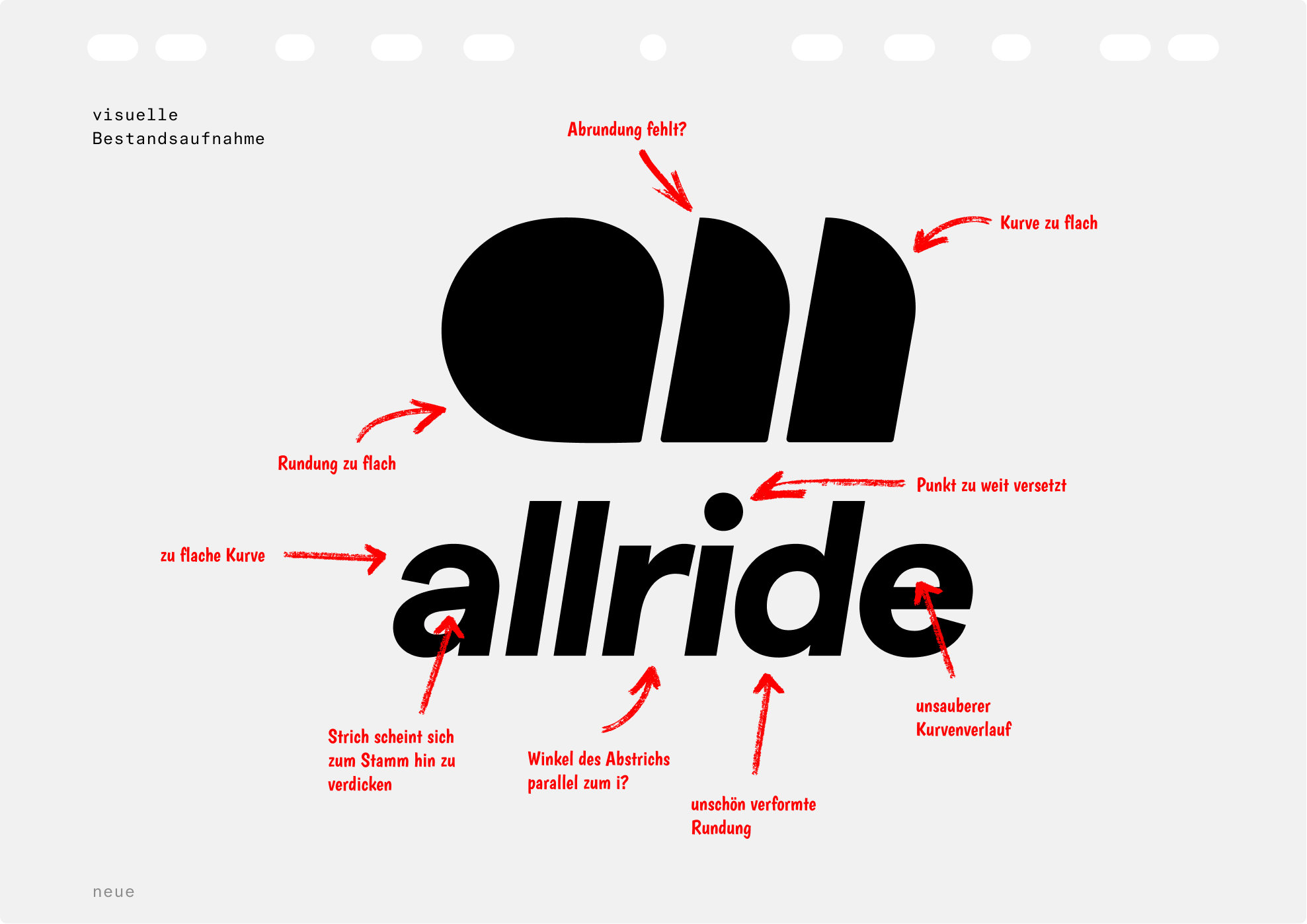 visuelle
Bestandsaufnahme

Abrundung fehlt?

Kurve zu flach

Rundung zu flach

Punkt zu weit versetzt

zu flache Kurve

allride

Strich scheint sich zum Stamm hin zu verdicken

Winkel des Abstrichs parallel zum i?

unschön verformte Rundung

unsauberer Kurvenverlauf

neue